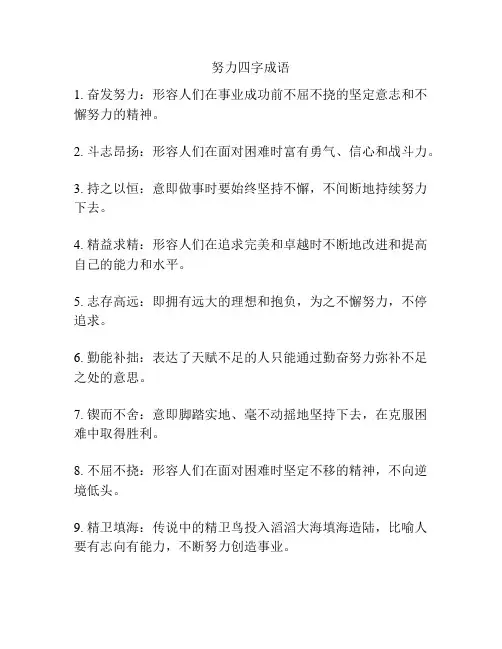 努力四字成语

1. 奋发努力：形容人们在事业成功前不屈不挠的坚定意志和不懈努力的精神。

2. 斗志昂扬：形容人们在面对困难时富有勇气、信心和战斗力。

3. 持之以恒：意即做事时要始终坚持不懈，不间断地持续努力下去。

4. 精益求精：形容人们在追求完美和卓越时不断地改进和提高自己的能力和水平。

5. 志存高远：即拥有远大的理想和抱负，为之不懈努力，不停追求。

6. 勤能补拙：表达了天赋不足的人只能通过勤奋努力弥补不足之处的意思。

7. 锲而不舍：意即脚踏实地、毫不动摇地坚持下去，在克服困难中取得胜利。

8. 不屈不挠：形容人们在面对困难时坚定不移的精神，不向逆境低头。

9. 精卫填海：传说中的精卫鸟投入滔滔大海填海造陆，比喻人要有志向有能力，不断努力创造事业。